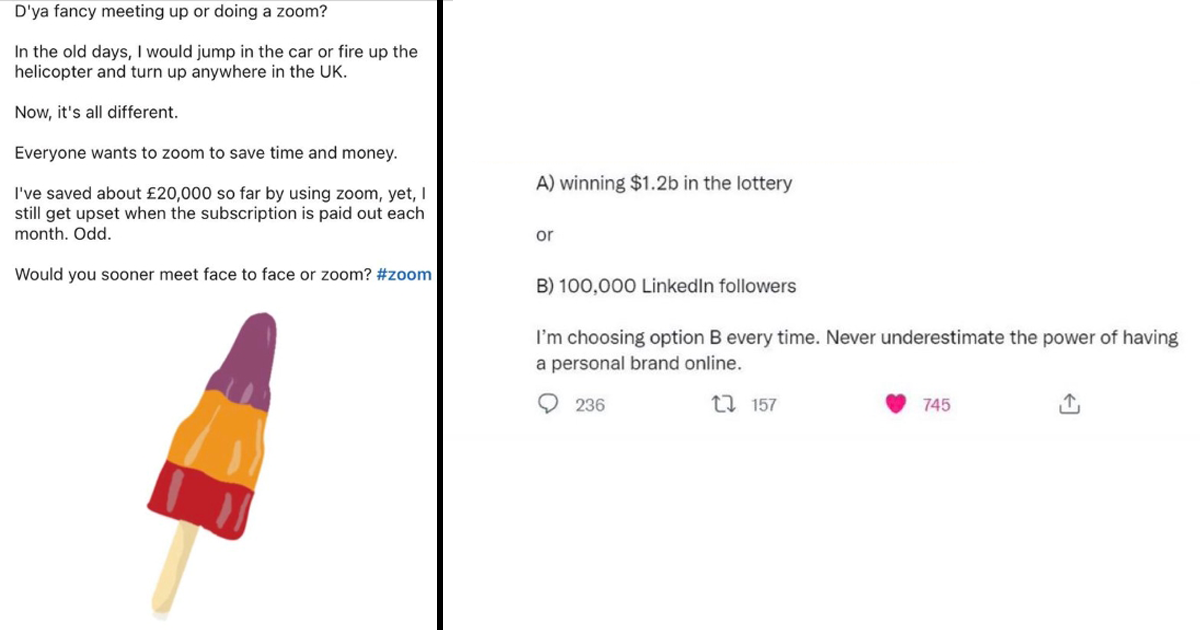 D'ya fancy meeting up or doing a zoom?

In the old days, I would jump in the car or fire up the helicopter and turn up anywhere in the UK.

Now, it's all different.

Everyone wants to zoom to save time and money.

I've saved about £20,000 so far by using zoom, yet, I still get upset when the subscription is paid out each month. Odd.

Would you sooner meet face to face or zoom? #zoom

A) winning $1.2b in the lottery

or

B) 100,000 LinkedIn followers

I'm choosing option B every time. Never underestimate the power of having a personal brand online.

236 157 745